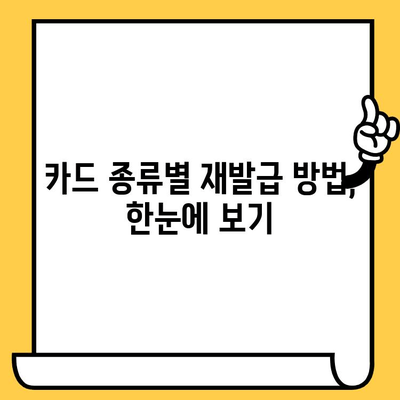 카드 종류별 재발급 방법, 한눈에 보기